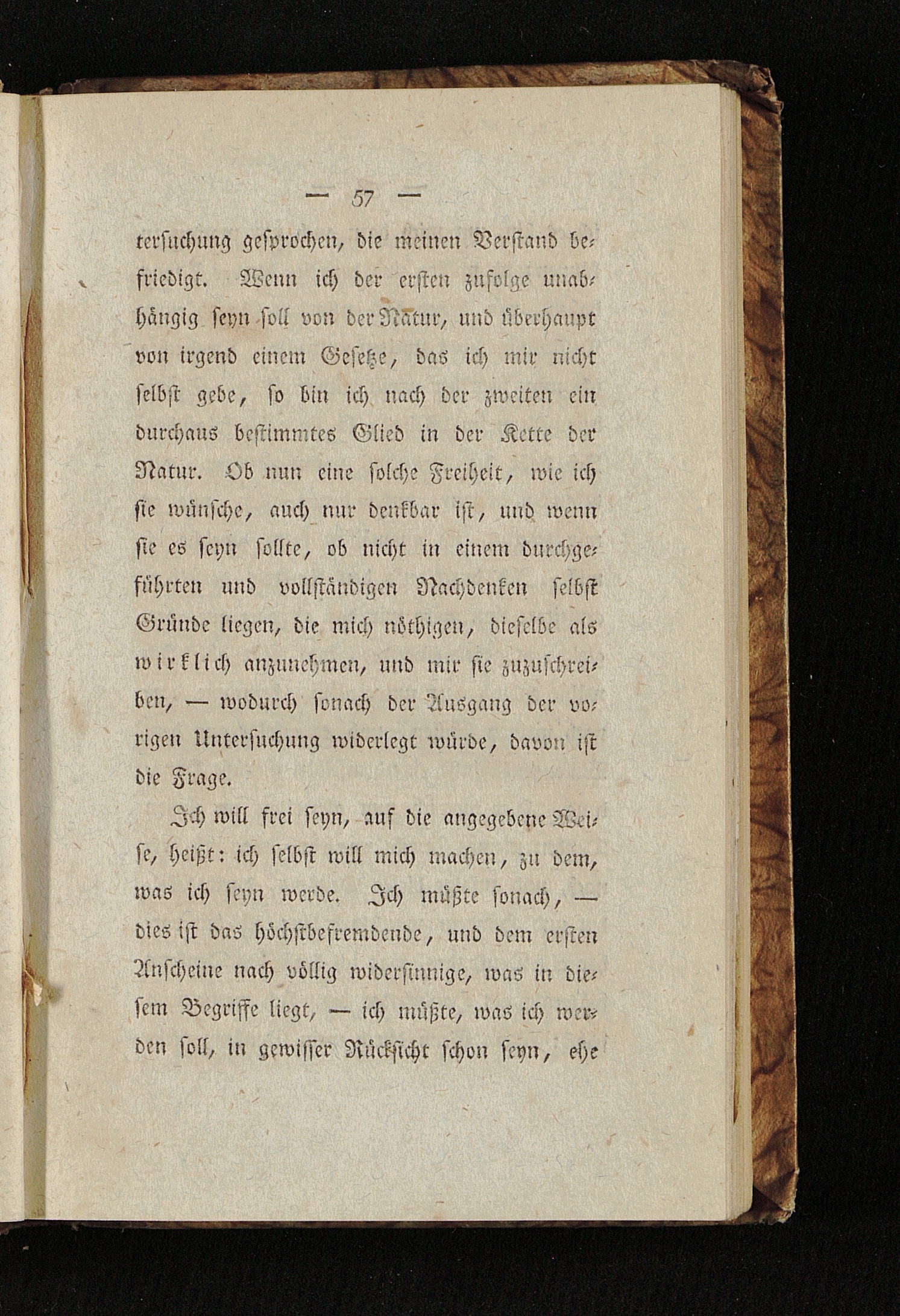 — 57 —

tersuchung gesprochen, die meinen Verstand befriedigt. Wenn ich der ersten zufolge unabhängig seyn soll von der Natur, und überhaupt von irgend einem Gesetze, das ich mir nicht selbst gebe, so bin ich nach der zweiten ein durchaus bestimmtes Glied in der Kette der Natur. Ob nun eine solche Freiheit, wie ich sie wünsche, auch nur denkbar ist, und wenn sie es seyn sollte, ob nicht in einem durchgeführten und vollständigen Nachdenken selbst Gründe liegen, die mich nöthigen, dieselbe als wirklich anzunehmen, und mir sie zuzuschreiben, — wodurch sonach der Ausgang der vorigen Untersuchung widerlegt würde, davon ist die Frage.

Ich will frei seyn, auf die angegebene Weise, heißt: ich selbst will mich machen, zu dem, was ich seyn werde. Ich müßte sonach, — dies ist das höchstbefremdende, und dem ersten Anscheine nach völlig widersinnige, was in diesem Begriffe liegt, — ich müßte, was ich werden soll, in gewisser Rücksicht schon seyn, ehe